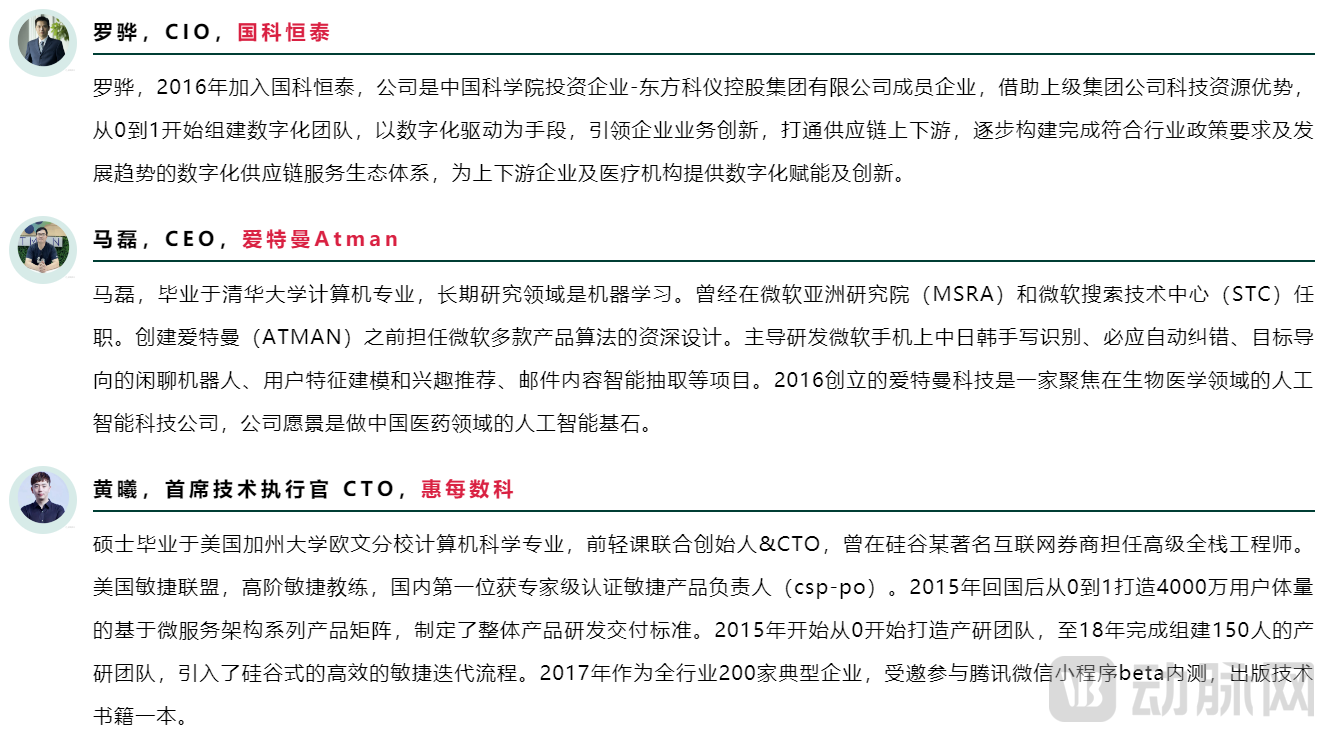 罗骅，CIO，国科恒泰

罗骅，2016年加入国科恒泰，公司是中国科学院投资企业-东方科仪控股集团有限公司成员企业，借助上级集团公司科技资源优势，从0到1开始组建数字化团队，以数字化驱动为手段，引领企业业务创新，打通供应链上下游，逐步构建完成符合行业政策要求及发展趋势的数字化供应链服务生态体系，为上下游企业及医疗机构提供数字化赋能及创新。

马磊，CEO，爱特曼Atman

马磊，毕业于清华大学计算机专业，长期研究领域是机器学习。曾经在微软亚洲研究院（MSRA）和微软搜索技术中心（STC）任职。创建爱特曼（ATMAN）之前担任微软多款产品算法的资深设计。主导研发微软手机上中日韩手写识别、必应自动纠错、目标导向的闲聊机器人、用户特征建模和兴趣推荐、邮件内容智能抽取等项目。2016创立的爱特曼科技是一家聚焦在生物医学领域的人工智能科技公司，公司愿景是做中国医药领域的人工智能基石。

黄曦，首席技术执行官 CTO，惠每数科

硕士毕业于美国加州大学欧文分校计算机科学专业，前轻课联合创始人&CTO，曾在硅谷某著名互联网券商担任高级全栈工程师。美国敏捷联盟，高阶敏捷教练，国内第一位获专家级认证敏捷产品负责人（csp-po）。2015年回国后从0到1打造4000万用户体量的基于微服务架构系列产品矩阵，制定了整体产品研发交付标准。2015年开始从0开始打造产研团队，至18年完成组建150人的产研团队，引入了硅谷式的高效的敏捷迭代流程。2017年作为全行业200家典型企业，受邀参与腾讯微信小程序beta内测，出版技术书籍一本。

动脉网